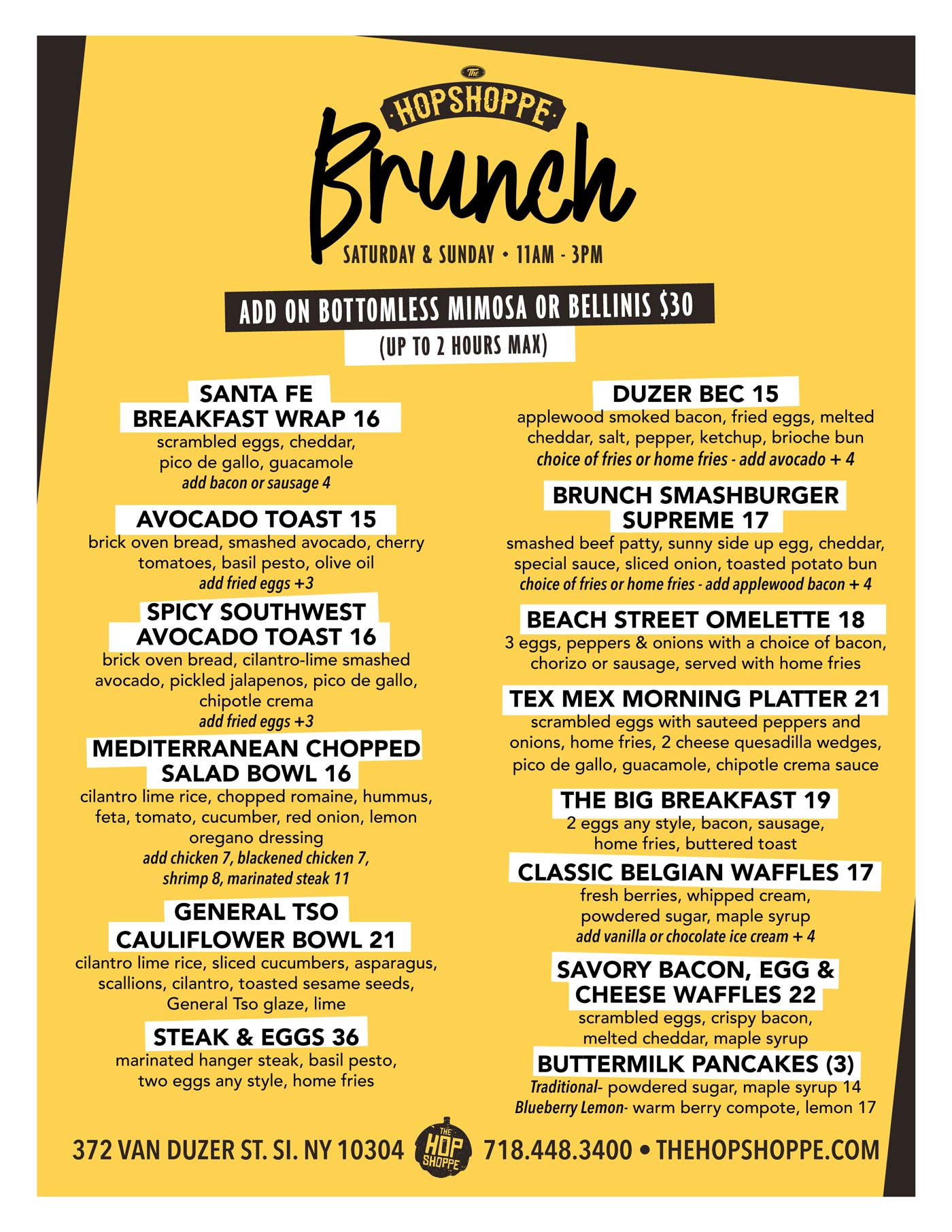 The
HOPSHOPPE
Brunch
SATURDAY & SUNDAY • 11AM - 3PM

ADD ON BOTTOMLESS MIMOSA OR BELLINIS $30
(UP TO 2 HOURS MAX)

SANTA FE BREAKFAST WRAP 16
scrambled eggs, cheddar, pico de gallo, guacamole
add bacon or sausage 4

AVOCADO TOAST 15
brick oven bread, smashed avocado, cherry tomatoes, basil pesto, olive oil
add fried eggs +3

SPICY SOUTHWEST AVOCADO TOAST 16
brick oven bread, cilantro-lime smashed avocado, pickled jalapenos, pico de gallo, chipotle crema
add fried eggs +3

MEDITERRANEAN CHOPPED SALAD BOWL 16
cilantro lime rice, chopped romaine, hummus, feta, tomato, cucumber, red onion, lemon oregano dressing
add chicken 7, blackened chicken 7, shrimp 8, marinated steak 11

GENERAL TSO CAULIFLOWER BOWL 21
cilantro lime rice, sliced cucumbers, asparagus, scallions, cilantro, toasted sesame seeds, General Tso glaze, lime

STEAK & EGGS 36
marinated hanger steak, basil pesto, two eggs any style, home fries

DUZER BEC 15
applewood smoked bacon, fried eggs, melted cheddar, salt, pepper, ketchup, brioche bun
choice of fries or home fries - add avocado + 4

BRUNCH SMASHBURGER SUPREME 17
smashed beef patty, sunny side up egg, cheddar, special sauce, sliced onion, toasted potato bun
choice of fries or home fries - add applewood bacon + 4

BEACH STREET OMELETTE 18
3 eggs, peppers & onions with a choice of bacon, chorizo or sausage, served with home fries

TEX MEX MORNING PLATTER 21
scrambled eggs with sauteed peppers and onions, home fries, 2 cheese quesadilla wedges, pico de gallo, guacamole, chipotle crema sauce

THE BIG BREAKFAST 19
2 eggs any style, bacon, sausage, home fries, buttered toast

CLASSIC BELGIAN WAFFLES 17
fresh berries, whipped cream, powdered sugar, maple syrup
add vanilla or chocolate ice cream + 4

SAVORY BACON, EGG & CHEESE WAFFLES 22
scrambled eggs, crispy bacon, melted cheddar, maple syrup

BUTTERMILK PANCAKES (3)
Traditional- powdered sugar, maple syrup 14
Blueberry Lemon- warm berry compote, lemon 17

372 VAN DUZER ST. SI. NY 10304 THE HOP SHOPPE 718.448.3400 • THEHOPSHOPPE.COM